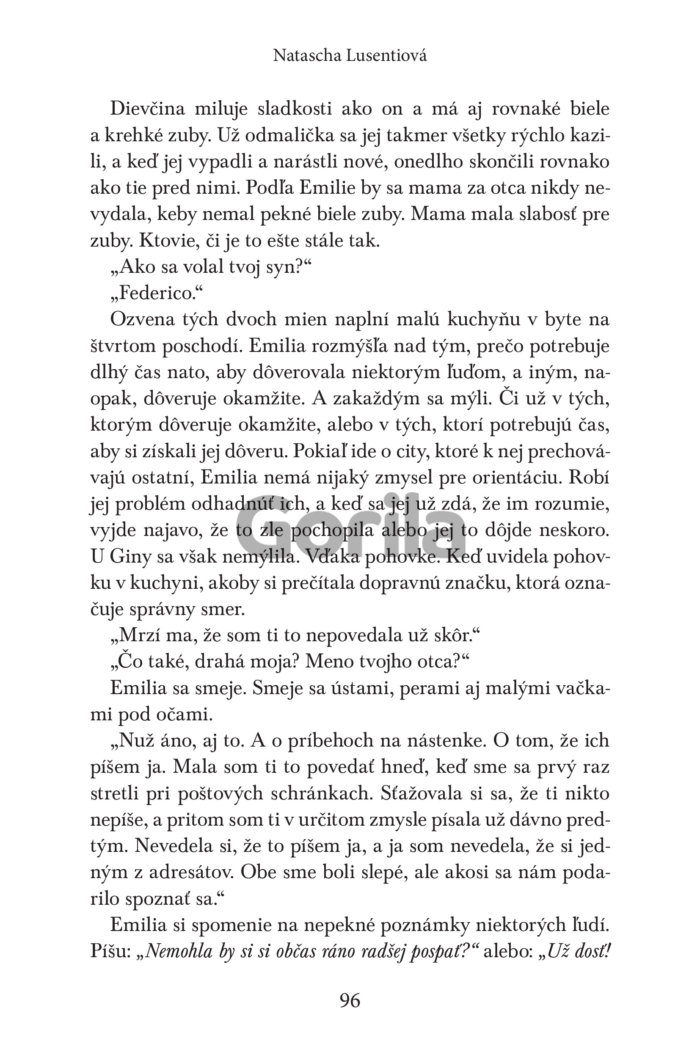 Natascha Lusentiová

Dievčina miluje sladkosti ako on a má aj rovnaké biele a krehké zuby. Už odmalička sa jej takmer všetky rýchlo kazili, a keď jej vypadli a narástli nové, onedlho skončili rovnako ako tie pred nimi. Podľa Emilie by sa mama za otca nikdy nevydala, keby nemal pekné biele zuby. Mama mala slabosť pre zuby. Ktovie, či je to ešte stále tak.

„Ako sa volal tvoj syn?“

„Federico.“

Ozvena tých dvoch mien naplní malú kuchyňu v byte na štvrtom poschodí. Emilia rozmýšľa nad tým, prečo potrebuje dlhý čas nato, aby dôverovala niektorým ľuďom, a iným, naopak, dôveruje okamžite. A zakaždým sa mýli. Či už v tých, ktorým dôveruje okamžite, alebo v tých, ktorí potrebujú čas, aby si získali jej dôveru. Pokiaľ ide o city, ktoré k nej prechovávajú ostatní, Emilia nemá nijaký zmysel pre orientáciu. Robí jej problém odhadnúť ich, a keď sa jej už zdá, že im rozumie, vyjde najavo, že to zle pochopila alebo jej to dôjde neskoro. U Giny sa však nemýlila. Vďaka pohovke. Keď uvidela pohovku v kuchyni, akoby si prečítala dopravnú značku, ktorá označuje správny smer.

„Mrzí ma, že som ti to nepovedala už skôr.“

„Čo také, drahá moja? Meno tvojho otca?“

Emilia sa smeje. Smeje sa ústami, perami aj malými vačkami pod očami.

„Nuž áno, aj to. A o príbehoch na nástenke. O tom, že ich píšem ja. Mala som ti to povedať hneď, keď sme sa prvý raz stretli pri poštových schránkach. Sťažovala si sa, že ti nikto nepíše, a pritom som ti v určitom zmysle písala už dávno predtým. Nevedela si, že to píšem ja, a ja som nevedela, že si jedným z adresátov. Obe sme boli slepé, ale akosi sa nám podarilo spoznať sa.“

Emilia si spomenie na nepekné poznámky niektorých ľudí. Píšu: „*Nemohla by si si občas ráno radšej pospať?*“ alebo: „*Už dosť!*

96

Gorila